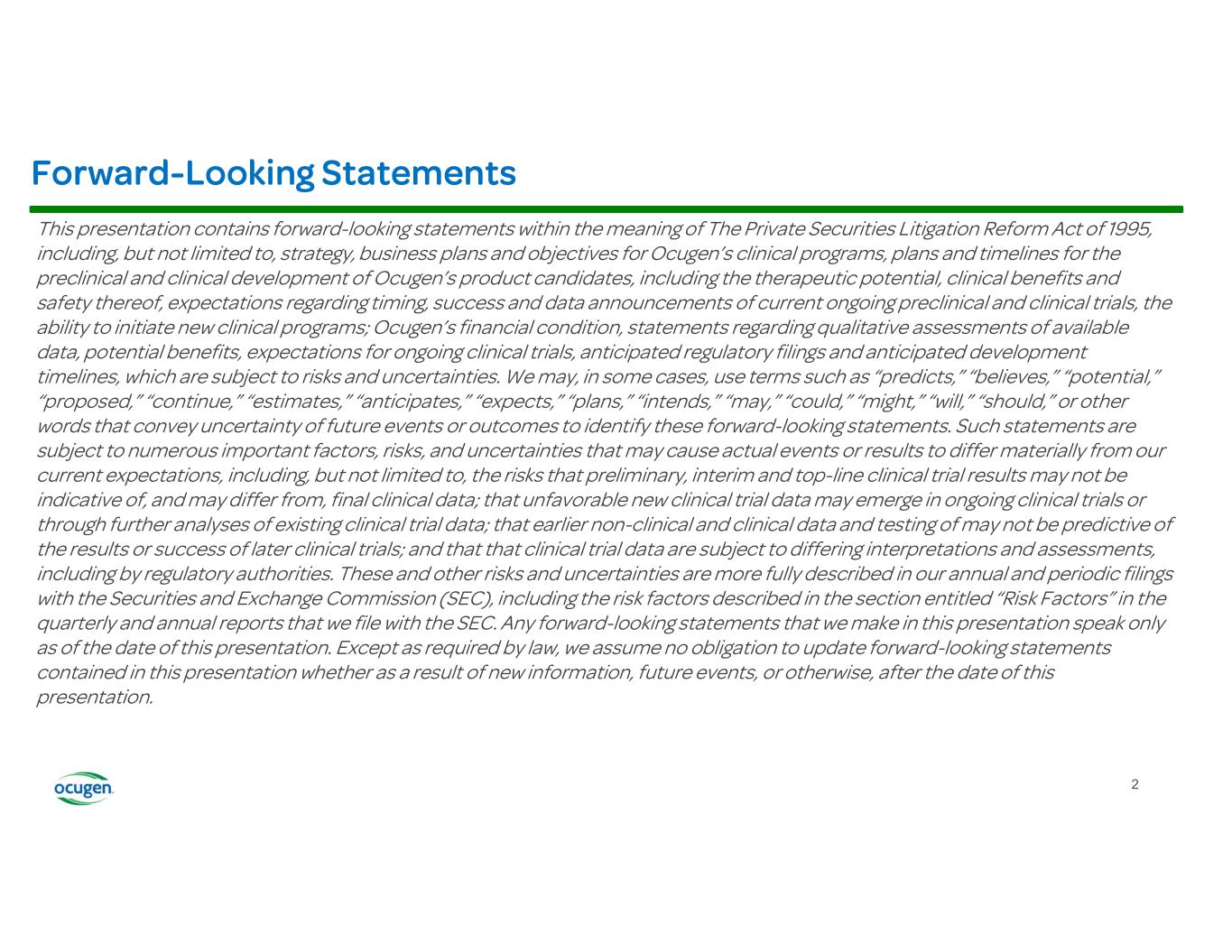 Forward-Looking Statements

This presentation contains forward-looking statements within the meaning of The Private Securities Litigation Reform Act of 1995, including, but not limited to, strategy, business plans and objectives for Ocugen's clinical programs, plans and timelines for the preclinical and clinical development of Ocugen's product candidates, including the therapeutic potential, clinical benefits and safety thereof, expectations regarding timing, success and data announcements of current ongoing preclinical and clinical trials, the ability to initiate new clinical programs; Ocugen's financial condition, statements regarding qualitative assessments of available data, potential benefits, expectations for ongoing clinical trials, anticipated regulatory filings and anticipated development timelines, which are subject to risks and uncertainties. We may, in some cases, use terms such as "predicts," "believes," "potential," "proposed," "continue," "estimates," "anticipates," "expects," "plans," "intends," "may," "could," "might," "will," "should," or other words that convey uncertainty of future events or outcomes to identify these forward-looking statements. Such statements are subject to numerous important factors, risks, and uncertainties that may cause actual events or results to differ materially from our current expectations, including, but not limited to, the risks that preliminary, interim and top-line clinical trial results may not be indicative of, and may differ from, final clinical data; that unfavorable new clinical trial data may emerge in ongoing clinical trials or through further analyses of existing clinical trial data; that earlier non-clinical and clinical data and testing of may not be predictive of the results or success of later clinical trials; and that that clinical trial data are subject to differing interpretations and assessments, including by regulatory authorities. These and other risks and uncertainties are more fully described in our annual and periodic filings with the Securities and Exchange Commission (SEC), including the risk factors described in the section entitled "Risk Factors" in the quarterly and annual reports that we file with the SEC. Any forward-looking statements that we make in this presentation speak only as of the date of this presentation. Except as required by law, we assume no obligation to update forward-looking statements contained in this presentation whether as a result of new information, future events, or otherwise, after the date of this presentation.

ocugen

2